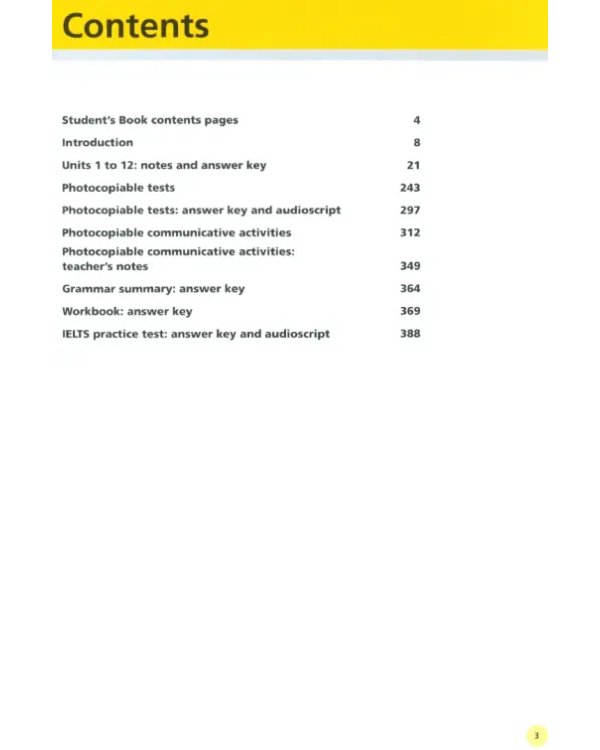 Contents

Student's Book contents pages 4
Introduction 8
Units 1 to 12: notes and answer key 21
Photocopiable tests 243
Photocopiable tests: answer key and audioscript 297
Photocopiable communicative activities 312
Photocopiable communicative activities: teacher's notes 349
Grammar summary: answer key 364
Workbook: answer key 369
IELTS practice test: answer key and audioscript 388

3